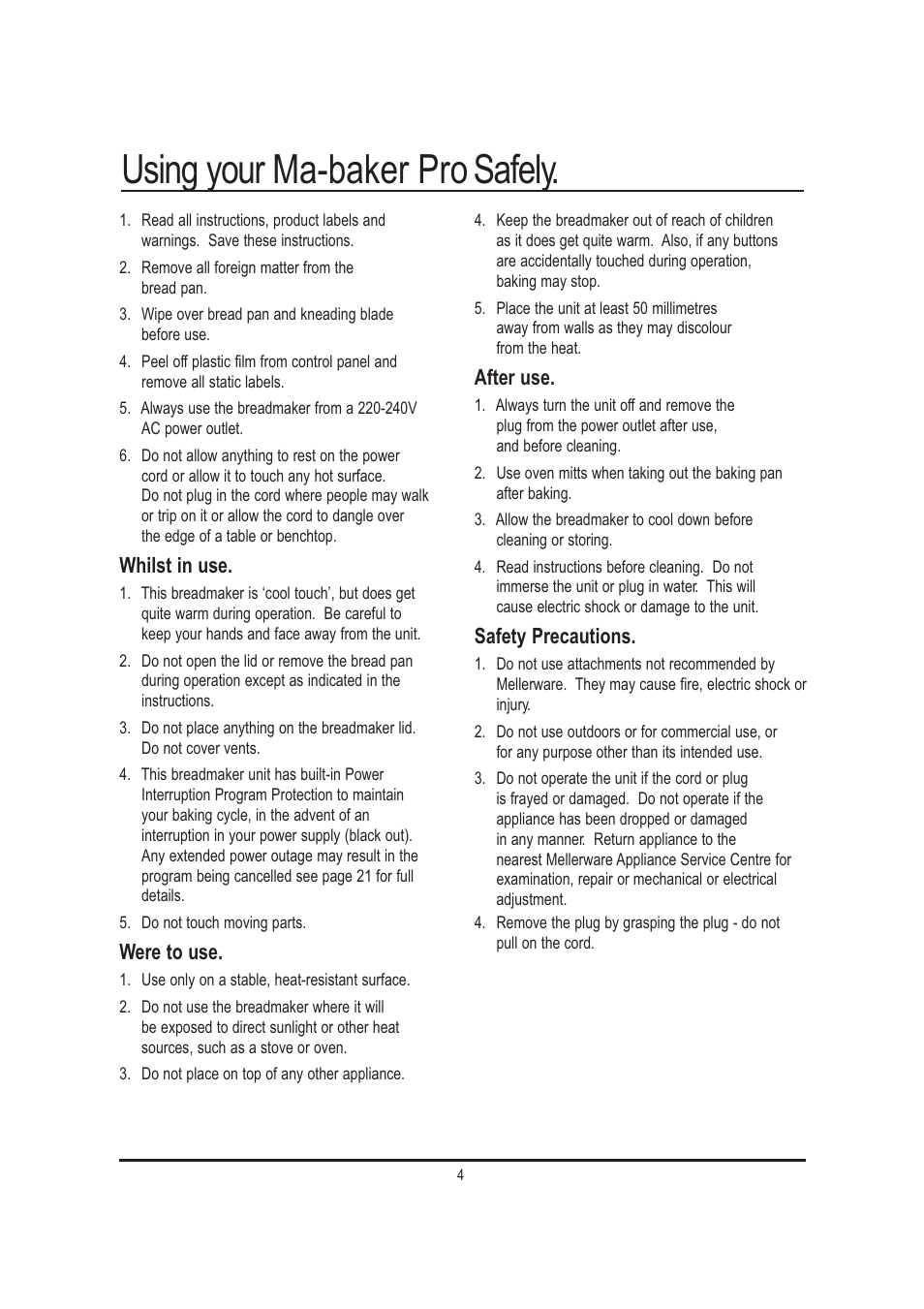 Using your Ma-baker Pro Safely.

1. Read all instructions, product labels and warnings. Save these instructions.

2. Remove all foreign matter from the bread pan.

3. Wipe over bread pan and kneading blade before use.

4. Peel off plastic film from control panel and remove all static labels.

5. Always use the breadmaker from a 220-240V AC power outlet.

6. Do not allow anything to rest on the power cord or allow it to touch any hot surface. Do not plug in the cord where people may walk or trip on it or allow the cord to dangle over the edge of a table or benchtop.

Whilst in use.

1. This breadmaker is ‘cool touch’, but does get quite warm during operation. Be careful to keep your hands and face away from the unit.

2. Do not open the lid or remove the bread pan during operation except as indicated in the instructions.

3. Do not place anything on the breadmaker lid. Do not cover vents.

4. This breadmaker unit has built-in Power Interruption Program Protection to maintain your baking cycle, in the advent of an interruption in your power supply (black out). Any extended power outage may result in the program being cancelled see page 21 for full details.

5. Do not touch moving parts.

Were to use.

1. Use only on a stable, heat-resistant surface.

2. Do not use the breadmaker where it will be exposed to direct sunlight or other heat sources, such as a stove or oven.

3. Do not place on top of any other appliance.

4. Keep the breadmaker out of reach of children as it does get quite warm. Also, if any buttons are accidentally touched during operation, baking may stop.

5. Place the unit at least 50 millimetres away from walls as they may discolour from the heat.

After use.

1. Always turn the unit off and remove the plug from the power outlet after use, and before cleaning.

2. Use oven mitts when taking out the baking pan after baking.

3. Allow the breadmaker to cool down before cleaning or storing.

4. Read instructions before cleaning. Do not immerse the unit or plug in water. This will cause electric shock or damage to the unit.

Safety Precautions.

1. Do not use attachments not recommended by Mellerware. They may cause fire, electric shock or injury.

2. Do not use outdoors or for commercial use, or for any purpose other than its intended use.

3. Do not operate the unit if the cord or plug is frayed or damaged. Do not operate if the appliance has been dropped or damaged in any manner. Return appliance to the nearest Mellerware Appliance Service Centre for examination, repair or mechanical or electrical adjustment.

4. Remove the plug by grasping the plug - do not pull on the cord.

4